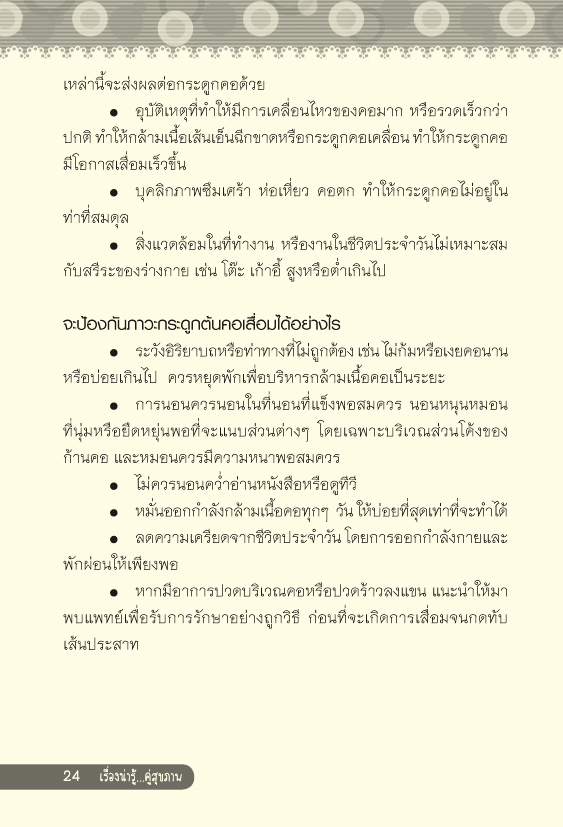 เหล่านี้จะส่งผลต่อกระดูกคอด้วย

● อุบัติเหตุที่ทำให้มีการเคลื่อนไหวของคอมาก หรือรวดเร็วกว่าปกติ ทำให้กล้ามเนื้อเส้นเอ็นฉีกขาดหรือกระดูกคอเคลื่อน ทำให้กระดูกคอมีโอกาสเสื่อมเร็วขึ้น

● บุคลิกภาพซึมเศร้า ห่อเหี่ยว คอตก ทำให้กระดูกคอไม่อยู่ในท่าที่สมดุล

● สิ่งแวดล้อมในที่ทำงาน หรืองานในชีวิตประจำวันไม่เหมาะสมกับสรีระของร่างกาย เช่น โต๊ะ เก้าอี้ สูงหรือต่ำเกินไป

จะป้องกันภาวะกระดูกต้นคอเสื่อมได้อย่างไร

● ระวังอิริยาบถหรือท่าทางที่ไม่ถูกต้อง เช่น ไม่ก้มหรือเงยคอนานหรือบ่อยเกินไป ควรหยุดพักเพื่อบริหารกล้ามเนื้อคอเป็นระยะ

● การนอนควรนอนในที่นอนที่แข็งพอสมควร นอนหนุนหมอนที่นุ่มหรือยืดหยุ่นพอที่จะแนบส่วนต่างๆ โดยเฉพาะบริเวณส่วนโค้งของก้านคอ และหมอนควรมีความหนาพอสมควร

● ไม่ควรนอนคว่ำอ่านหนังสือหรือดูทีวี

● หมั่นออกกำลังกล้ามเนื้อคอทุกๆ วัน ให้บ่อยที่สุดเท่าที่จะทำได้

● ลดความเครียดจากชีวิตประจำวัน โดยการออกกำลังกายและพักผ่อนให้เพียงพอ

● หากมีอาการปวดบริเวณคอหรือปวดร้าวลงแขน แนะนำให้มาพบแพทย์เพื่อรับการรักษาอย่างถูกวิธี ก่อนที่จะเกิดการเสื่อมจนกดทับเส้นประสาท

24 เรื่องน่ารู้...คู่สุขภาพ